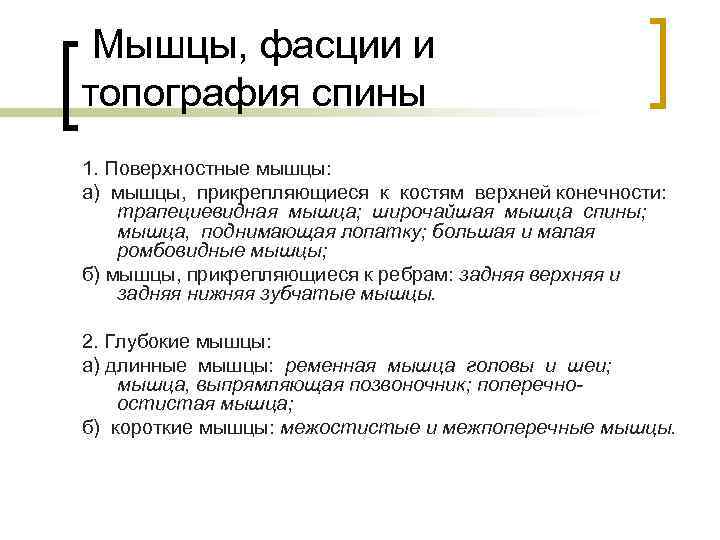 Мышцы, фасции и топография спины

1. Поверхностные мышцы:

а) мышцы, прикрепляющиеся к костям верхней конечности: трапециевидная мышца; широчайшая мышца спины; мышца, поднимающая лопатку; большая и малая ромбовидные мышцы;

б) мышцы, прикрепляющиеся к ребрам: задняя верхняя и задняя нижняя зубчатые мышцы.

2. Глубокие мышцы:

а) длинные мышцы: ременная мышца головы и шеи; мышца, выпрямляющая позвоночник; поперечно-остистая мышца;

б) короткие мышцы: межостистые и межпоперечные мышцы.